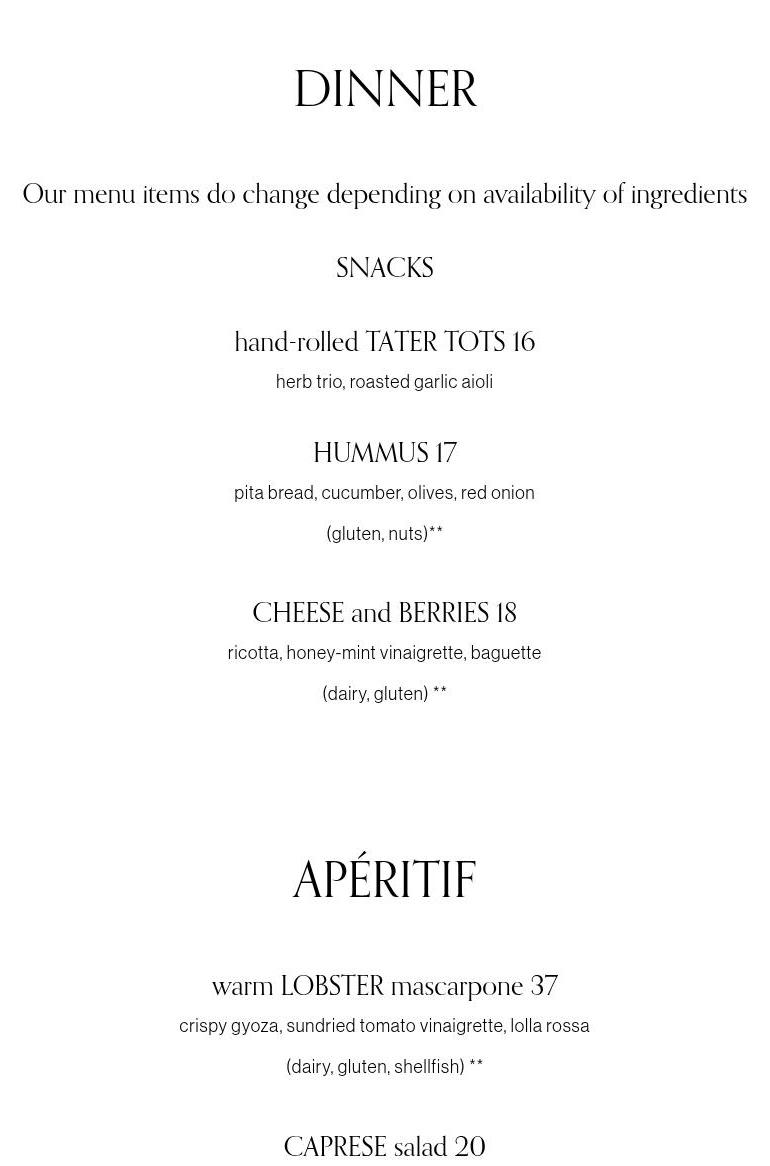 DINNER

Our menu items do change depending on availability of ingredients

SNACKS

hand-rolled TATER TOTS 16

herb trio, roasted garlic aioli

HUMMUS 17

pita bread, cucumber, olives, red onion

(gluten, nuts)**

CHEESE and BERRIES 18

ricotta, honey-mint vinaigrette, baguette

(dairy, gluten) **

APÉRITIF

warm LOBSTER mascarpone 37

crispy gyoza, sundried tomato vinaigrette, lolla rossa

(dairy, gluten, shellfish) **

CAPRESE salad 20